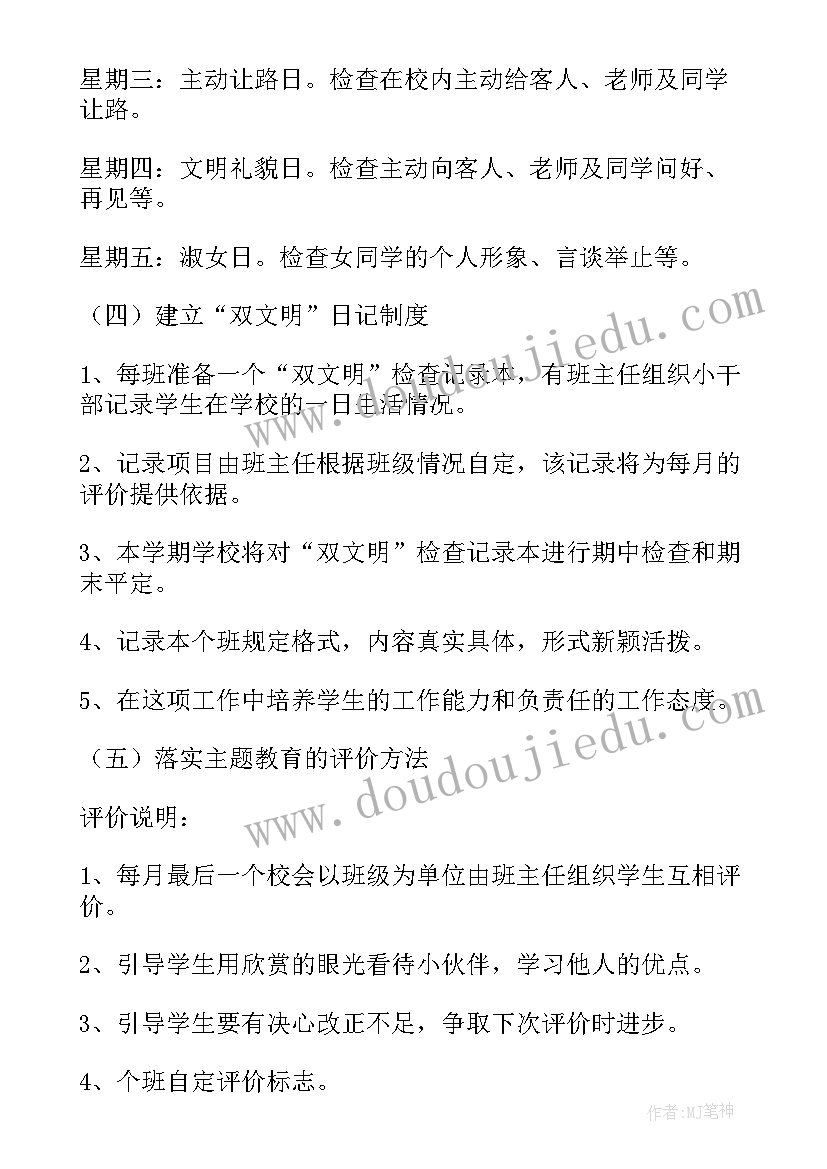 星期三：主动让路日。检查在校内主动给客人、老师及同学让路。

星期四：文明礼貌日。检查主动向客人、老师及同学问好、再见等。

星期五：淑女日。检查女同学的个人形象、言谈举止等。

（四）建立“双文明”日记制度

1、每班准备一个“双文明”检查记录本，有班主任组织小干部记录学生在学校的一日生活情况。

2、记录项目由班主任根据班级情况自定，该记录将为每月的评价提供依据。

3、本学期学校将对“双文明”检查记录本进行期中检查和期末平定。

4、记录本个班规定格式，内容真实具体，形式新颖活拨。

5、在这项工作中培养学生的工作能力和负责任的工作态度。

（五）落实主题教育的评价方法

评价说明：

1、每月最后一个校会以班级为单位由班主任组织学生互相评价。

2、引导学生用欣赏的眼光看待小伙伴，学习他人的优点。

3、引导学生要有决心改正不足，争取下次评价时进步。

4、个班自定评价标志。

www.doudoujiedu.com

www.doudoujiedu.com

作者：MJ笔神